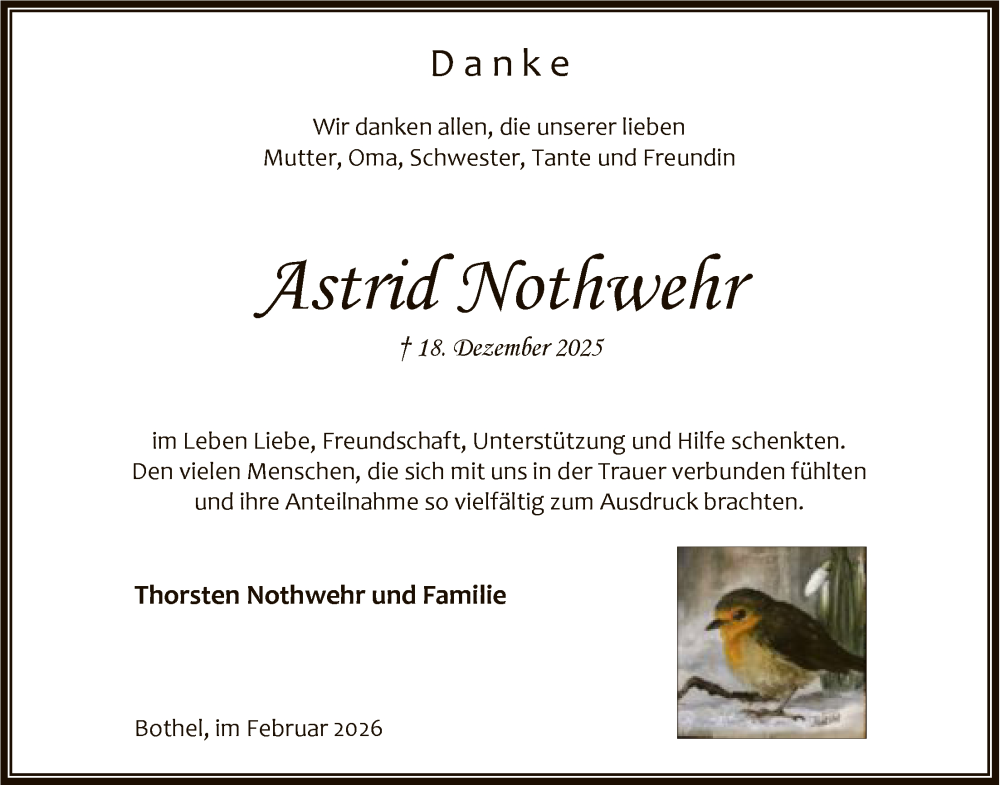 Danke

Wir danken allen, die unserer lieben Mutter, Oma, Schwester, Tante und Freundin

Astrid Nothwehr

† 18. Dezember 2025

im Leben Liebe, Freundschaft, Unterstützung und Hilfe schenkten. Den vielen Menschen, die sich mit uns in der Trauer verbunden fühlten und ihre Anteilnahme so vielfältig zum Ausdruck brachten.

Thorsten Nothwehr und Familie

Bothel, im Februar 2026